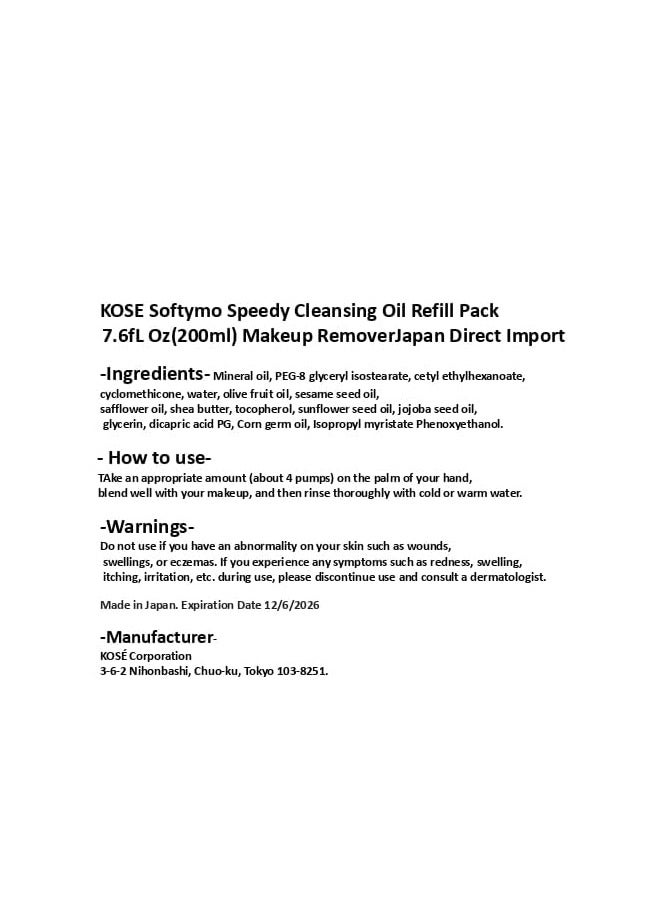 KOSE Softymo Speedy Cleansing Oil Refill Pack 7.6fL Oz(200ml) Makeup RemoverJapan Direct Import

-Ingredients- Mineral oil, PEG-8 glyceryl isostearate, cetyl ethylhexanoate, cyclomethicone, water, olive fruit oil, sesame seed oil, safflower oil, shea butter, tocopherol, sunflower seed oil, jojoba seed oil, glycerin, dicapric acid PG, Corn germ oil, Isopropyl myristate Phenoxyethanol.

- How to use-
TAke an appropriate amount (about 4 pumps) on the palm of your hand, blend well with your makeup, and then rinse thoroughly with cold or warm water.

-Warnings-
Do not use if you have an abnormality on your skin such as wounds, swellings, or eczemas. If you experience any symptoms such as redness, swelling, itching, irritation, etc. during use, please discontinue use and consult a dermatologist.

Made in Japan. Expiration Date 12/6/2026

-Manufacturer-
KOSÉ Corporation
3-6-2 Nihonbashi, Chuo-ku, Tokyo 103-8251.